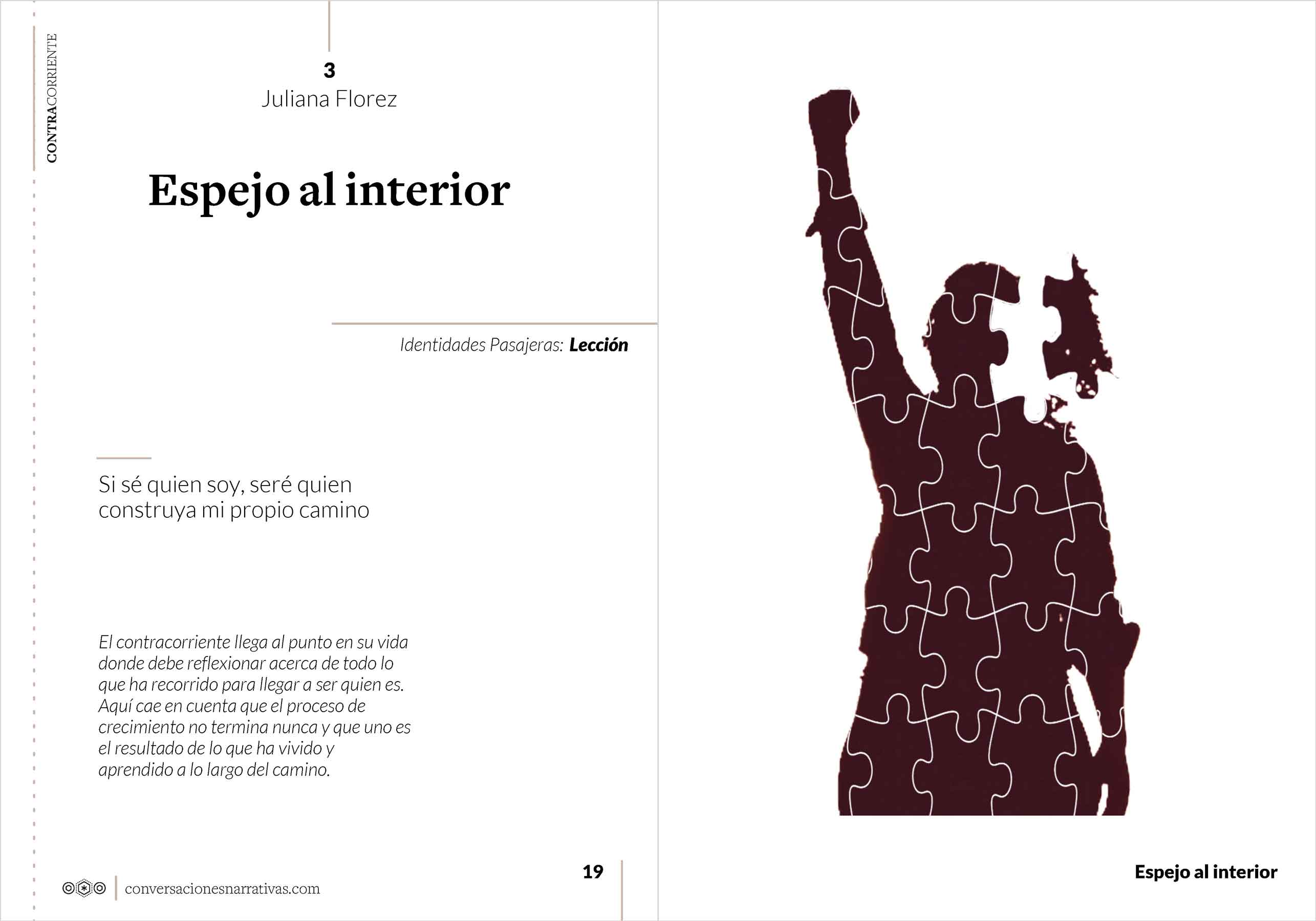 CONTRACORRIENTE

3
Juliana Florez

Espejo al interior

Identidades Pasajeras: Lección

Si sé quien soy, seré quien construya mi propio camino

El contracorriente llega al punto en su vida donde debe reflexionar acerca de todo lo que ha recorrido para llegar a ser quien es. Aquí cae en cuenta que el proceso de crecimiento no termina nunca y que uno es el resultado de lo que ha vivido y aprendido a lo largo del camino.

conversacionesnarrativas.com

19

Espejo al interior